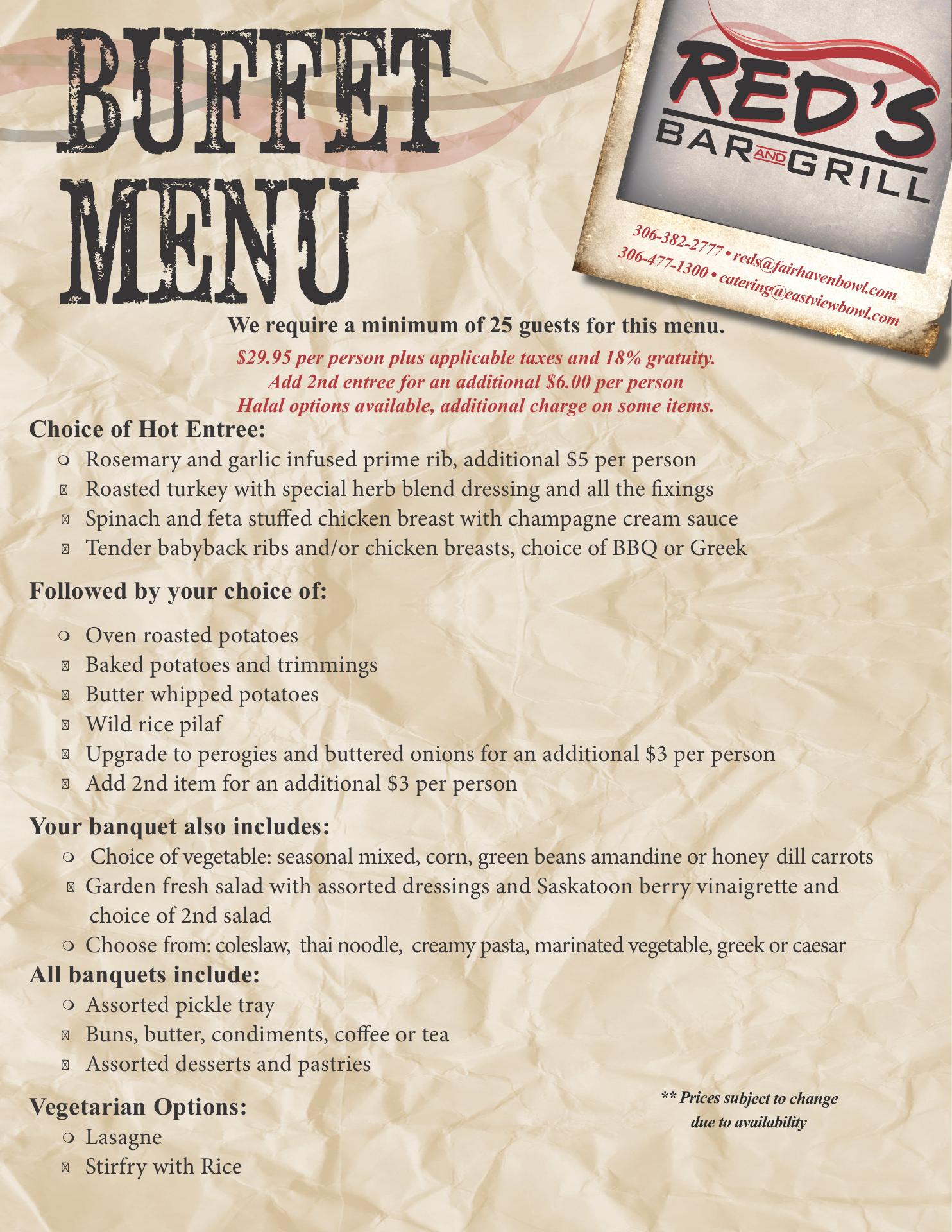 BUFFET MENU

RED'S
BAR AND GRILL

306-382-2777 • reds@fairhavenbowl.com
306-477-1300 • catering@eastviewbowl.com

We require a minimum of 25 guests for this menu.

$29.95 per person plus applicable taxes and 18% gratuity.
Add 2nd entree for an additional $6.00 per person
Halal options available, additional charge on some items.

Choice of Hot Entree:
• Rosemary and garlic infused prime rib, additional $5 per person
• Roasted turkey with special herb blend dressing and all the fixings
• Spinach and feta stuffed chicken breast with champagne cream sauce
• Tender babyback ribs and/or chicken breasts, choice of BBQ or Greek

Followed by your choice of:
• Oven roasted potatoes
• Baked potatoes and trimmings
• Butter whipped potatoes
• Wild rice pilaf
• Upgrade to perogies and buttered onions for an additional $3 per person
• Add 2nd item for an additional $3 per person

Your banquet also includes:
• Choice of vegetable: seasonal mixed, corn, green beans amandine or honey dill carrots
• Garden fresh salad with assorted dressings and Saskatoon berry vinaigrette and choice of 2nd salad
• Choose from: coleslaw, thai noodle, creamy pasta, marinated vegetable, greek or caesar

All banquets include:
• Assorted pickle tray
• Buns, butter, condiments, coffee or tea
• Assorted desserts and pastries

Vegetarian Options:
• Lasagne
• Stirfry with Rice

** Prices subject to change due to availability